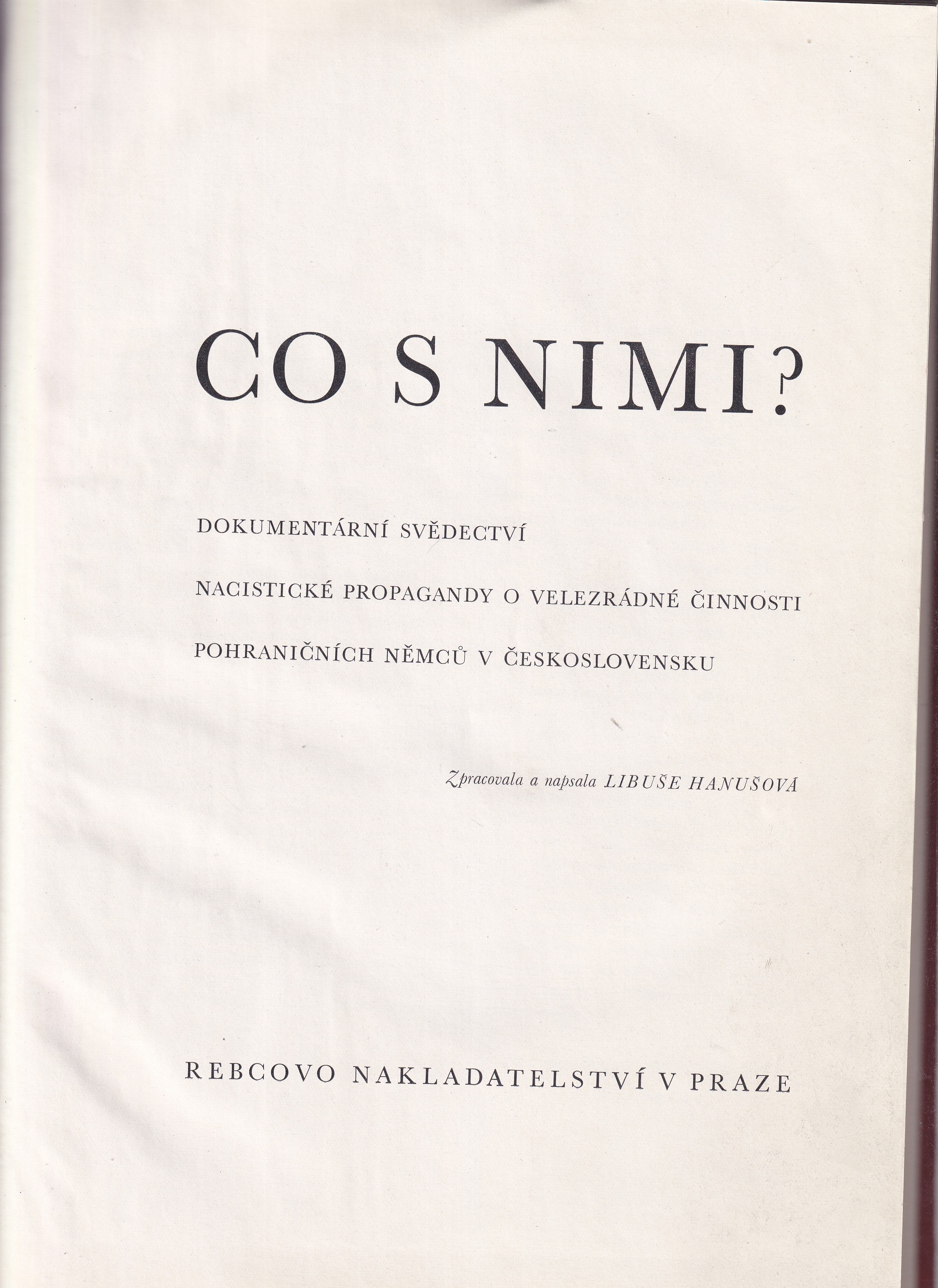 CO S NIMI?

DOKUMENTÁRNÍ SVĚDECTVÍ

NACISTICKÉ PROPAGANDY O VELEZRÁDNÉ ČINNOSTI

POHRANIČNÍCH NĚMCŮ V ČESKOSLOVENSKU

Zpracovala a napsala LIBUŠE HANUŠOVÁ

REBCOVO NAKLADATELSTVÍ V PRAZE